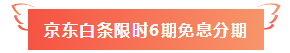 京东白条限时6期免息分期